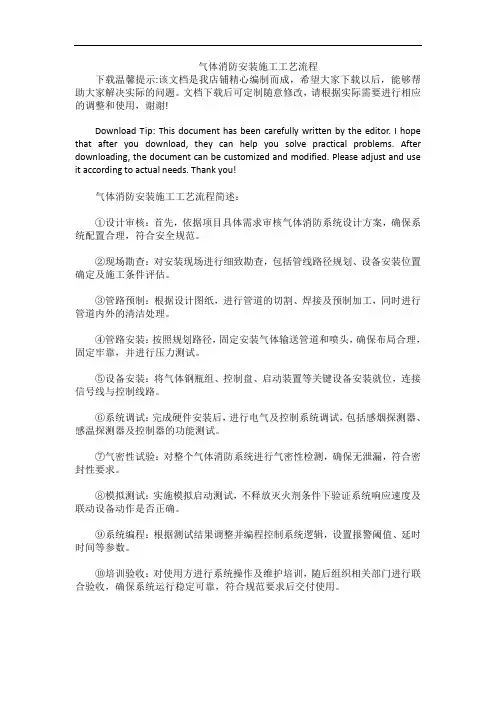 气体消防安装施工工艺流程

下载温馨提示:该文档是我店铺精心编制而成，希望大家下载以后，能够帮助大家解决实际的问题。文档下载后可定制随意修改，请根据实际需要进行相应的调整和使用，谢谢!

Download Tip: This document has been carefully written by the editor. I hope that after you download, they can help you solve practical problems. After downloading, the document can be customized and modified. Please adjust and use it according to actual needs. Thank you!

气体消防安装施工工艺流程简述：

①设计审核：首先，依据项目具体需求审核气体消防系统设计方案，确保系统配置合理，符合安全规范。

②现场勘查：对安装现场进行细致勘查，包括管线路径规划、设备安装位置确定及施工条件评估。

③管路预制：根据设计图纸，进行管道的切割、焊接及预制加工，同时进行管道内外的清洁处理。

④管路安装：按照规划路径，固定安装气体输送管道和喷头，确保布局合理，固定牢靠，并进行压力测试。

⑤设备安装：将气体钢瓶组、控制盘、启动装置等关键设备安装就位，连接信号线与控制线路。

⑥系统调试：完成硬件安装后，进行电气及控制系统调试，包括感烟探测器、感温探测器及控制器的功能测试。

⑦气密性试验：对整个气体消防系统进行气密性检测，确保无泄漏，符合密封性要求。

⑧模拟测试：实施模拟启动测试，不释放灭火剂条件下验证系统响应速度及联动设备动作是否正确。

⑨系统编程：根据测试结果调整并编程控制系统逻辑，设置报警阈值、延时时间等参数。

⑩培训验收：对使用方进行系统操作及维护培训，随后组织相关部门进行联合验收，确保系统运行稳定可靠，符合规范要求后交付使用。